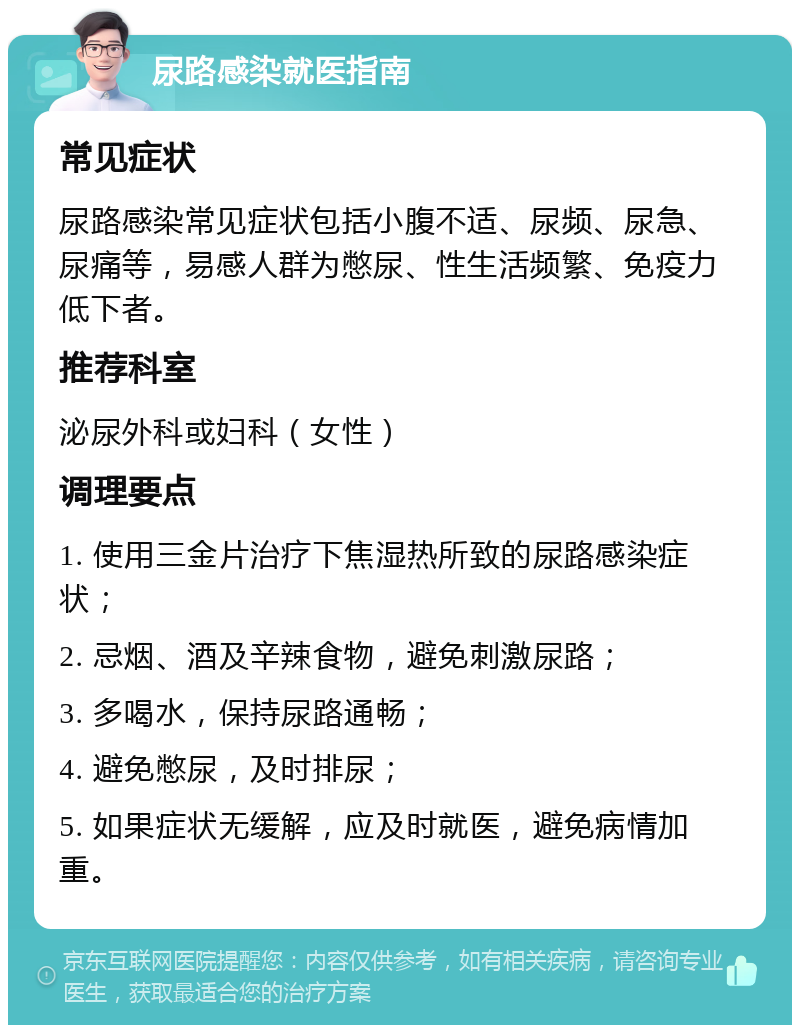 尿路感染就医指南

常见症状

尿路感染常见症状包括小腹不适、尿频、尿急、尿痛等，易感人群为憋尿、性生活频繁、免疫力低下者。

推荐科室

泌尿外科或妇科（女性）

调理要点

1. 使用三金片治疗下焦湿热所致的尿路感染症状；

2. 忌烟、酒及辛辣食物，避免刺激尿路；

3. 多喝水，保持尿路通畅；

4. 避免憋尿，及时排尿；

5. 如果症状无缓解，应及时就医，避免病情加重。

京东互联网医院提醒您：内容仅供参考，如有相关疾病，请咨询专业医生，获取最适合您的治疗方案